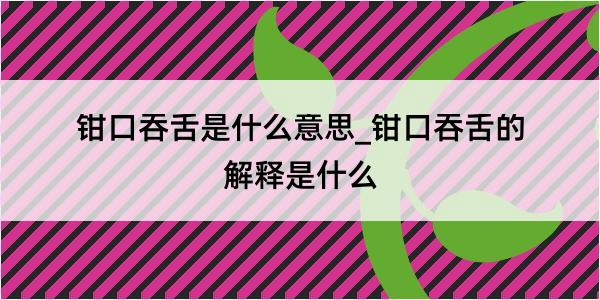 钳口吞舌是什么意思_钳口吞舌的解释是什么